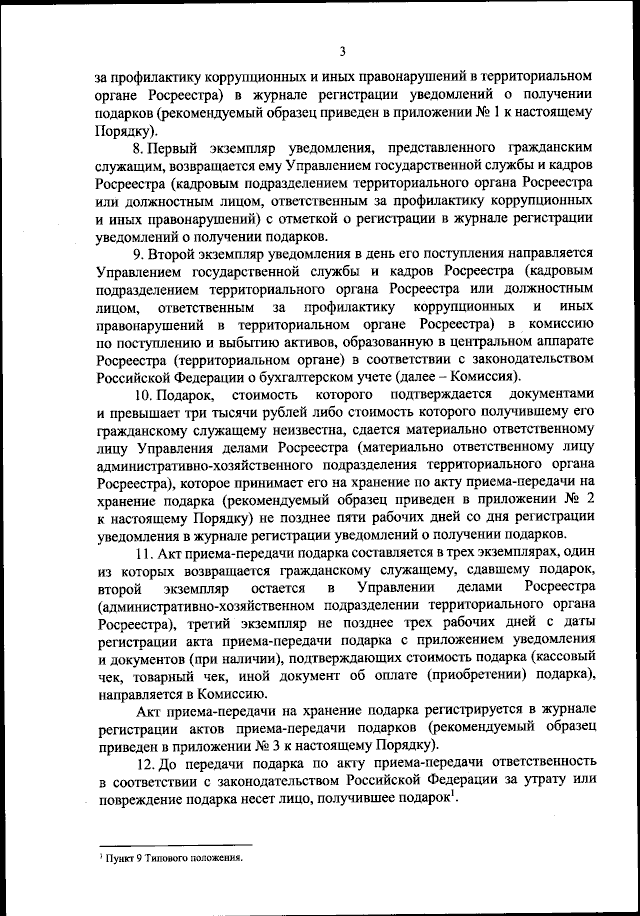 3

за профилактику коррупционных и иных правонарушений в территориальном органе Росреестра) в журнале регистрации уведомлений о получении подарков (рекомендуемый образец приведен в приложении № 1 к настоящему Порядку).

8. Первый экземпляр уведомления, представленного гражданским служащим, возвращается ему Управлением государственной службы и кадров Росреестра (кадровым подразделением территориального органа Росреестра или должностным лицом, ответственным за профилактику коррупционных и иных правонарушений) с отметкой о регистрации в журнале регистрации уведомлений о получении подарков.

9. Второй экземпляр уведомления в день его поступления направляется Управлением государственной службы и кадров Росреестра (кадровым подразделением территориального органа Росреестра или должностным лицом, ответственным за профилактику коррупционных и иных правонарушений в территориальном органе Росреестра) в комиссию по поступлению и выбытию активов, образованную в центральном аппарате Росреестра (территориальном органе) в соответствии с законодательством Российской Федерации о бухгалтерском учете (далее – Комиссия).

10. Подарок, стоимость которого подтверждается документами и превышает три тысячи рублей либо стоимость которого получившему его гражданскому служащему неизвестна, сдается материально ответственному лицу Управления делами Росреестра (материально ответственному лицу административно-хозяйственного подразделения территориального органа Росреестра), которое принимает его на хранение по акту приема-передачи на хранение подарка (рекомендуемый образец приведен в приложении № 2 к настоящему Порядку) не позднее пяти рабочих дней со дня регистрации уведомления в журнале регистрации уведомлений о получении подарков.

11. Акт приема-передачи подарка составляется в трех экземплярах, один из которых возвращается гражданскому служащему, сдавшему подарок, второй экземпляр остается в Управлении делами Росреестра (административно-хозяйственном подразделении территориального органа Росреестра), третий экземпляр не позднее трех рабочих дней с даты регистрации акта приема-передачи подарка с приложением уведомления и документов (при наличии), подтверждающих стоимость подарка (кассовый чек, товарный чек, иной документ об оплате (приобретении) подарка), направляется в Комиссию.

Акт приема-передачи на хранение подарка регистрируется в журнале регистрации актов приема-передачи подарков (рекомендуемый образец приведен в приложении № 3 к настоящему Порядку).

12. До передачи подарка по акту приема-передачи ответственность в соответствии с законодательством Российской Федерации за утрату или повреждение подарка несет лицо, получившее подарок$^1$.

$^1$ Пункт 9 Типового положения.